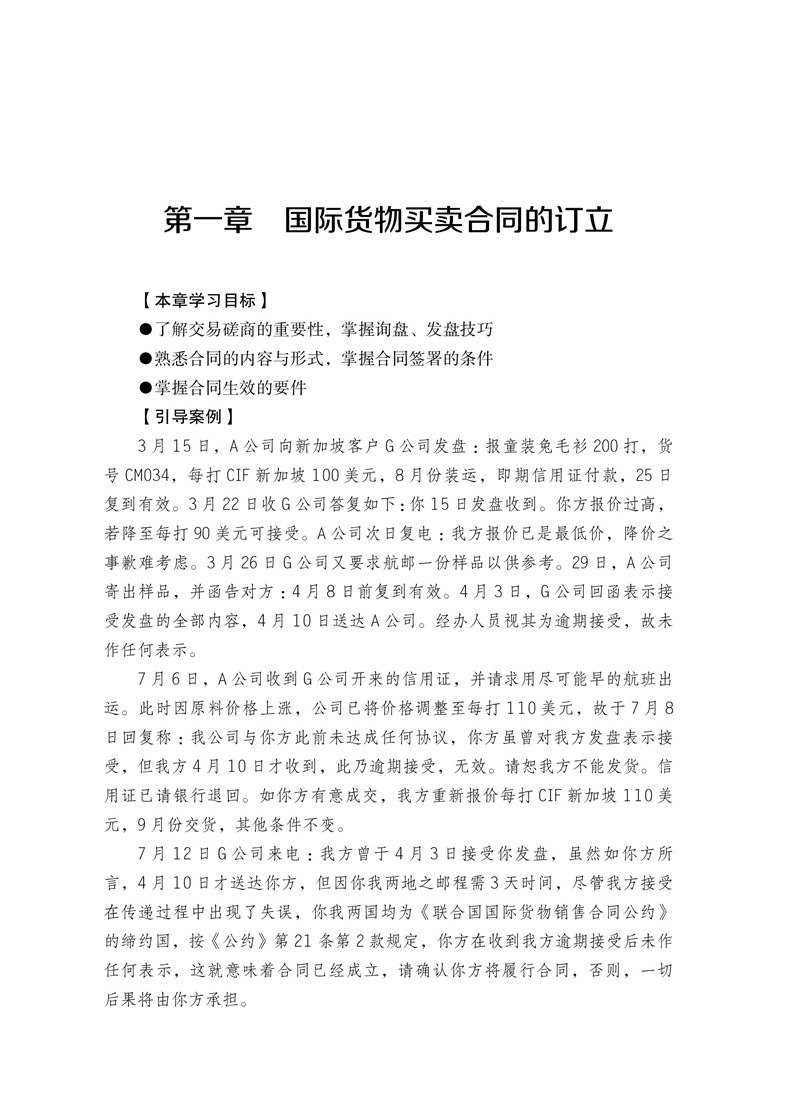 第一章　国际货物买卖合同的订立

【本章学习目标】

●了解交易磋商的重要性，掌握询盘、发盘技巧

●熟悉合同的内容与形式，掌握合同签署的条件

●掌握合同生效的要件

【引导案例】

3月15日，A公司向新加坡客户G公司发盘：报童装兔毛衫200打，货号CM034，每打CIF新加坡100美元，8月份装运，即期信用证付款，25日复到有效。3月22日收G公司答复如下：你15日发盘收到。你方报价过高，若降至每打90美元可接受。A公司次日复电：我方报价已是最低价，降价之事歉难考虑。3月26日G公司又要求航邮一份样品以供参考。29日，A公司寄出样品，并函告对方：4月8日前复到有效。4月3日，G公司回函表示接受发盘的全部内容，4月10日送达A公司。经办人员视其为逾期接受，故未作任何表示。

7月6日，A公司收到G公司开来的信用证，并请求用尽可能早的航班出运。此时因原料价格上涨，公司已将价格调整至每打110美元，故于7月8日回复称：我公司与你方此前未达成任何协议，你方虽曾对我方发盘表示接受，但我方4月10日才收到，此乃逾期接受，无效。请恕我方不能发货。信用证已请银行退回。如你方有意成交，我方重新报价每打CIF新加坡110美元，9月份交货，其他条件不变。

7月12日G公司来电：我方曾于4月3日接受你发盘，虽然如你方所言，4月10日才送达你方，但因你我两地之邮程需3天时间，尽管我方接受在传递过程中出现了失误，你我两国均为《联合国国际货物销售合同公约》的缔约国，按《公约》第21条第2款规定，你方在收到我方逾期接受后未作任何表示，这就意味着合同已经成立，请确认你方将履行合同，否则，一切后果将由你方承担。